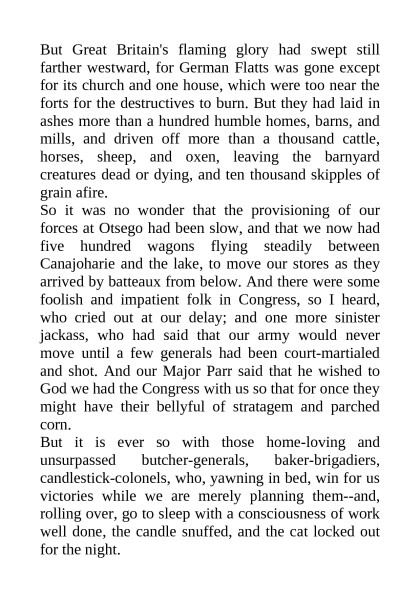 But Great Britain's flaming glory had swept still farther westward, for German Flatts was gone except for its church and one house, which were too near the forts for the destructives to burn. But they had laid in ashes more than a hundred humble homes, barns, and mills, and driven off more than a thousand cattle, horses, sheep, and oxen, leaving the barnyard creatures dead or dying, and ten thousand skipples of grain afire.
So it was no wonder that the provisioning of our forces at Otsego had been slow, and that we now had five hundred wagons flying steadily between Canajoharie and the lake, to move our stores as they arrived by batteaux from below. And there were some foolish and impatient folk in Congress, so I heard, who cried out at our delay; and one more sinister jackass, who had said that our army would never move until a few generals had been court-martialed and shot. And our Major Parr said that he wished to God we had the Congress with us so that for once they might have their bellyful of stratagem and parched corn.
But it is ever so with those home-loving and unsurpassed butcher-generals, baker-brigadiers, candlestick-colonels, who, yawning in bed, win for us victories while we are merely planning them--and, rolling over, go to sleep with a consciousness of work well done, the candle snuffed, and the cat locked out for the night.